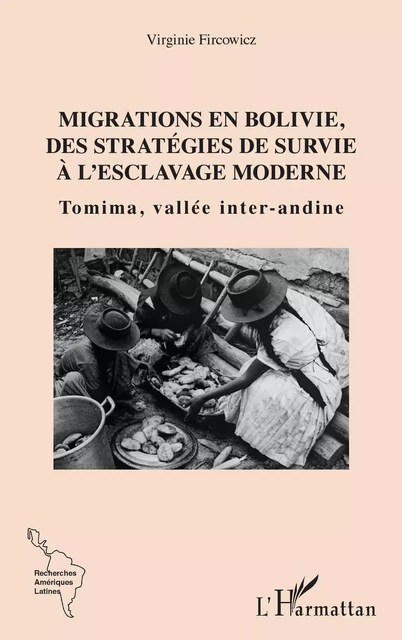 Virginie Fircowicz

MIGRATIONS EN BOLIVIE, DES STRATÉGIES DE SURVIE À L'ESCLAVAGE MODERNE

Tomima, vallée inter-andine

Recherches Amériques Latines

L'Harmattan